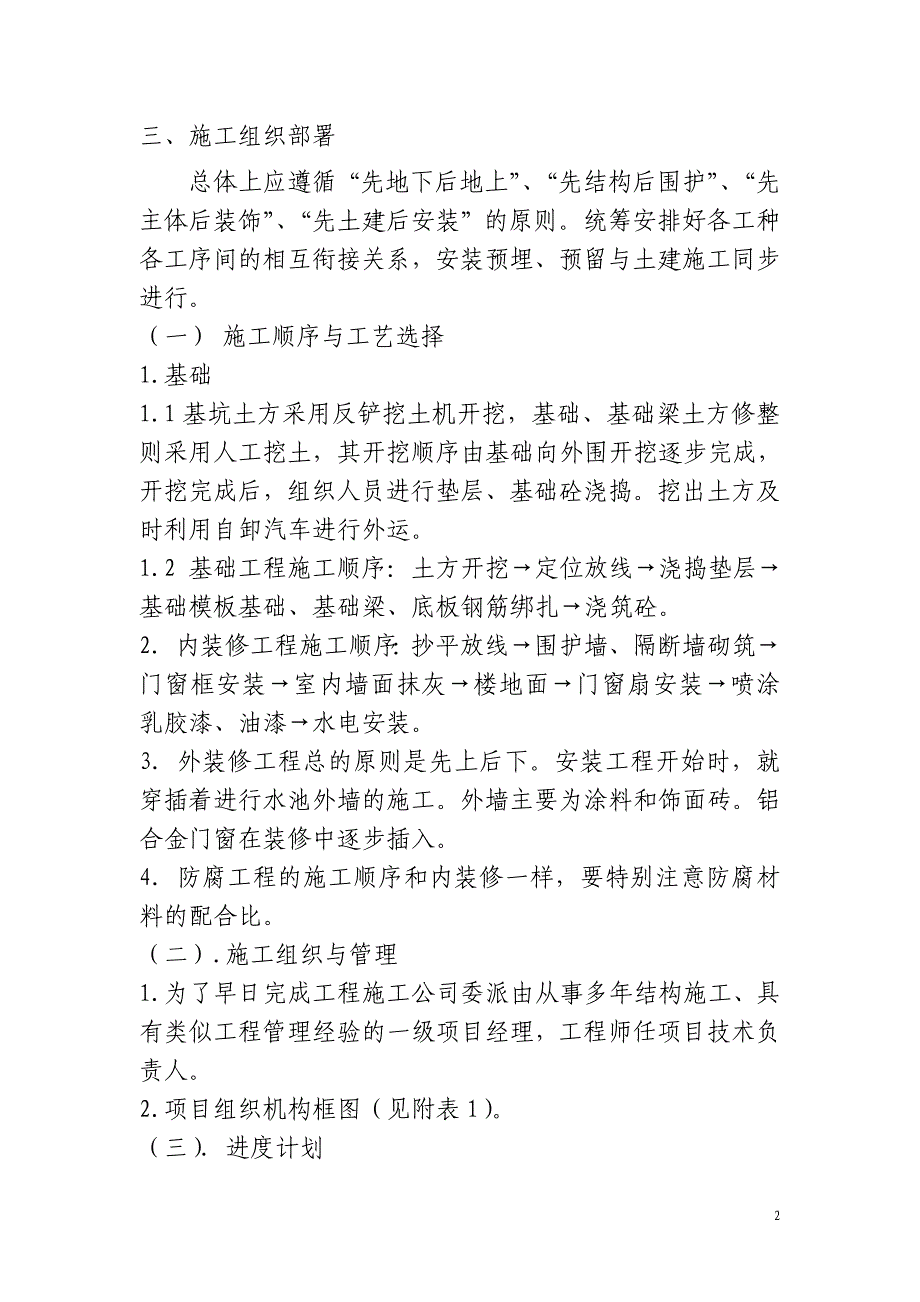 三、施工组织部署

总体上应遵循“先地下后地上”、“先结构后围护”、“先主体后装饰”、“先土建后安装”的原则。统筹安排好各工种各工序间的相互衔接关系，安装预埋、预留与土建施工同步进行。

（一） 施工顺序与工艺选择

1.基础

1.1 基坑土方采用反铲挖土机开挖，基础、基础梁土方修整则采用人工挖土，其开挖顺序由基础向外围开挖逐步完成，开挖完成后，组织人员进行垫层、基础砼浇捣。挖出土方及时利用自卸汽车进行外运。

1.2 基础工程施工顺序：土方开挖→定位放线→浇捣垫层→基础模板基础、基础梁、底板钢筋绑扎→浇筑砼。

2. 内装修工程施工顺序：抄平放线→围护墙、隔断墙砌筑→门窗框安装→室内墙面抹灰→楼地面→门窗扇安装→喷涂乳胶漆、油漆→水电安装。

3. 外装修工程总的原则是先上后下。安装工程开始时，就穿插着进行水池外墙的施工。外墙主要为涂料和饰面砖。铝合金门窗在装修中逐步插入。

4. 防腐工程的施工顺序和内装修一样，要特别注意防腐材料的配合比。

（二）.施工组织与管理

1.为了早日完成工程施工公司委派由从事多年结构施工、具有类似工程管理经验的一级项目经理，工程师任项目技术负责人。

2.项目组织机构框图（见附表 1）。

（三）. 进度计划

2